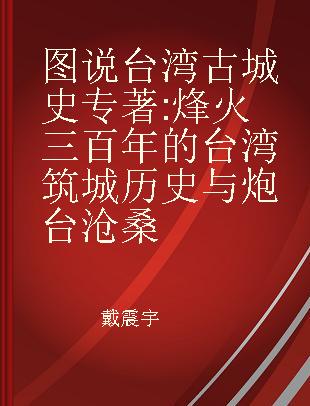 图说台湾古城史专著:烽火三百年的台湾筑城历史与炮台沧桑

戴震宇